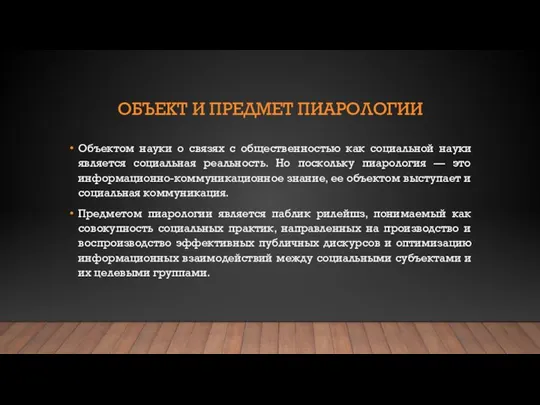 ОБЪЕКТ И ПРЕДМЕТ ПИАРОЛОГИИ

• Объектом науки о связях с общественностью как социальной науки является социальная реальность. Но поскольку пиарология — это информационно-коммуникационное знание, ее объектом выступает и социальная коммуникация.

• Предметом пиарологии является паблик рилейшз, понимаемый как совокупность социальных практик, направленных на производство и воспроизводство эффективных публичных дискурсов и оптимизацию информационных взаимодействий между социальными субъектами и их целевыми группами.